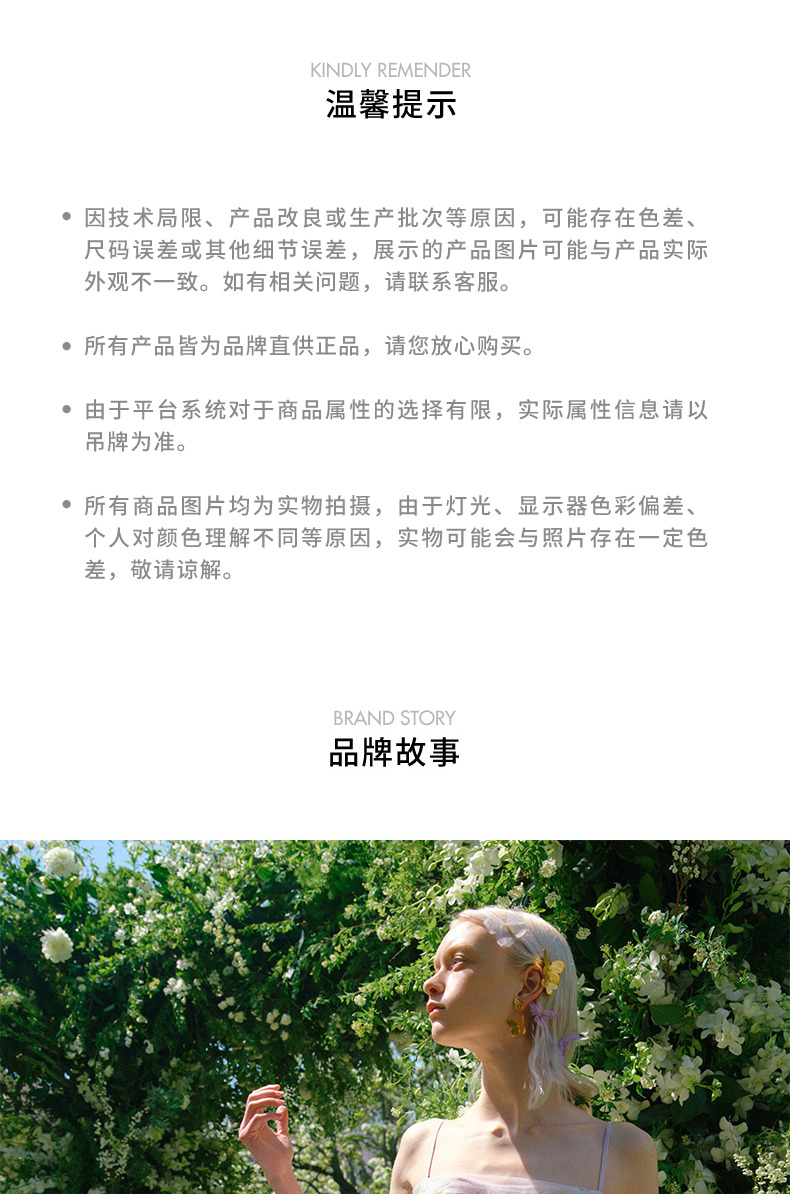 KINDLY REMENDER
温馨提示

• 因技术局限、产品改良或生产批次等原因，可能存在色差、尺码误差或其他细节误差，展示的产品图片可能与产品实际外观不一致。如有相关问题，请联系客服。

• 所有产品皆为品牌直供正品，请您放心购买。

• 由于平台系统对于商品属性的选择有限，实际属性信息请以吊牌为准。

• 所有商品图片均为实物拍摄，由于灯光、显示器色彩偏差、个人对颜色理解不同等原因，实物可能会与照片存在一定色差，敬请谅解。

BRAND STORY
品牌故事